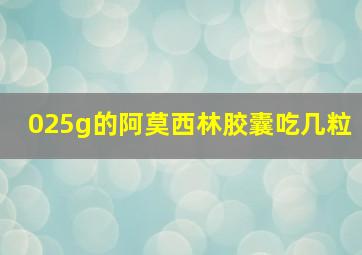 025g的阿莫西林胶囊吃几粒